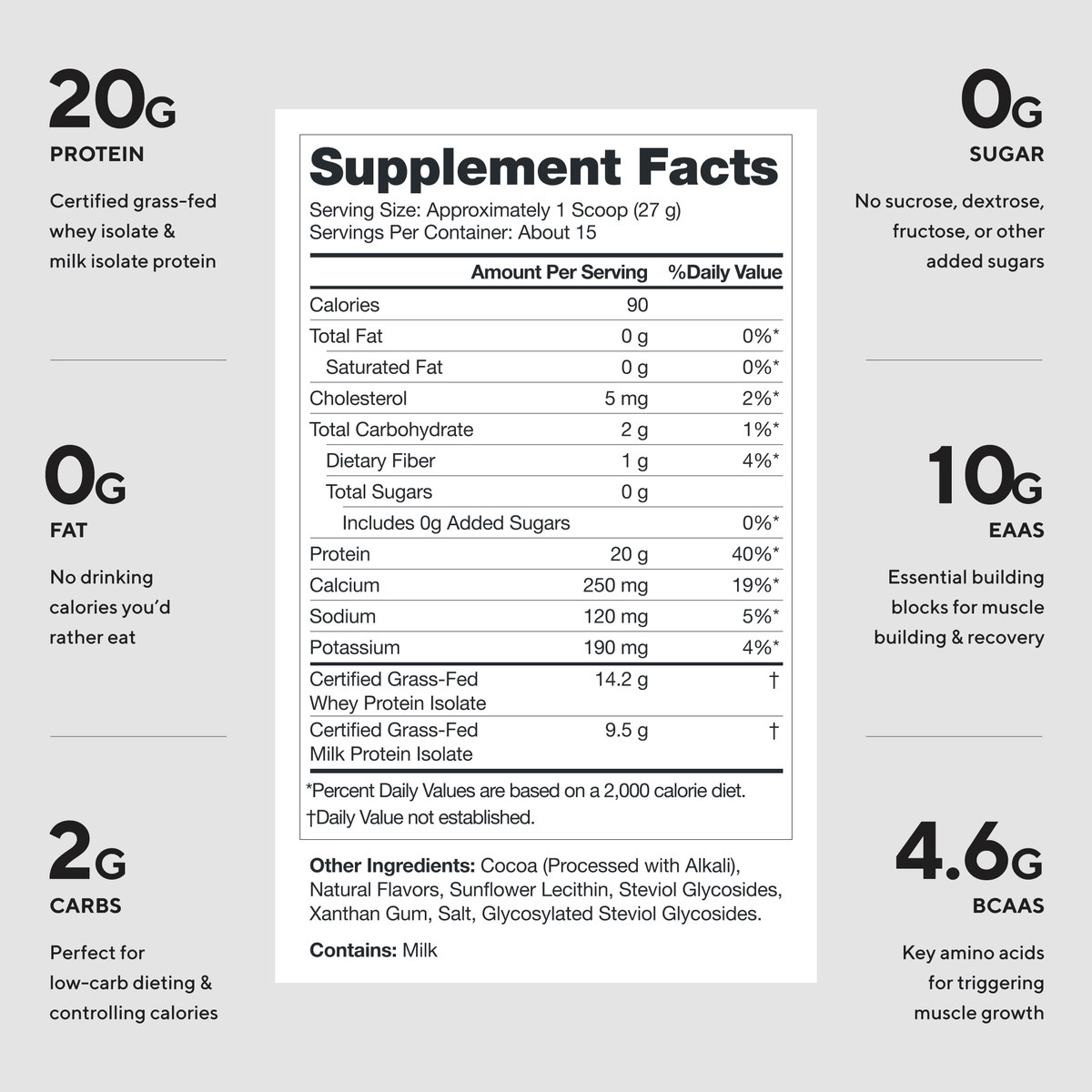 20G
PROTEIN

Certified grass-fed whey isolate & milk isolate protein

0G
FAT

No drinking calories you'd rather eat

2G
CARBS

Perfect for low-carb dieting & controlling calories

Supplement Facts
Serving Size: Approximately 1 Scoop (27 g)
Servings Per Container: About 15

| | Amount Per Serving | %Daily Value |
|---|---|---|
| Calories | 90 | |
| Total Fat | 0 g | 0%* |
| Saturated Fat | 0 g | 0%* |
| Cholesterol | 5 mg | 2%* |
| Total Carbohydrate | 2 g | 1%* |
| Dietary Fiber | 1 g | 4%* |
| Total Sugars | 0 g | |
| Includes 0g Added Sugars | | 0%* |
| Protein | 20 g | 40%* |
| Calcium | 250 mg | 19%* |
| Sodium | 120 mg | 5%* |
| Potassium | 190 mg | 4%* |
| Certified Grass-Fed Whey Protein Isolate | 14.2 g | † |
| Certified Grass-Fed Milk Protein Isolate | 9.5 g | † |

*Percent Daily Values are based on a 2,000 calorie diet.
†Daily Value not established.

Other Ingredients: Cocoa (Processed with Alkali), Natural Flavors, Sunflower Lecithin, Steviol Glycosides, Xanthan Gum, Salt, Glycosylated Steviol Glycosides.

Contains: Milk

0G
SUGAR

No sucrose, dextrose, fructose, or other added sugars

10G
EAAS

Essential building blocks for muscle building & recovery

4.6G
BCAAS

Key amino acids for triggering muscle growth